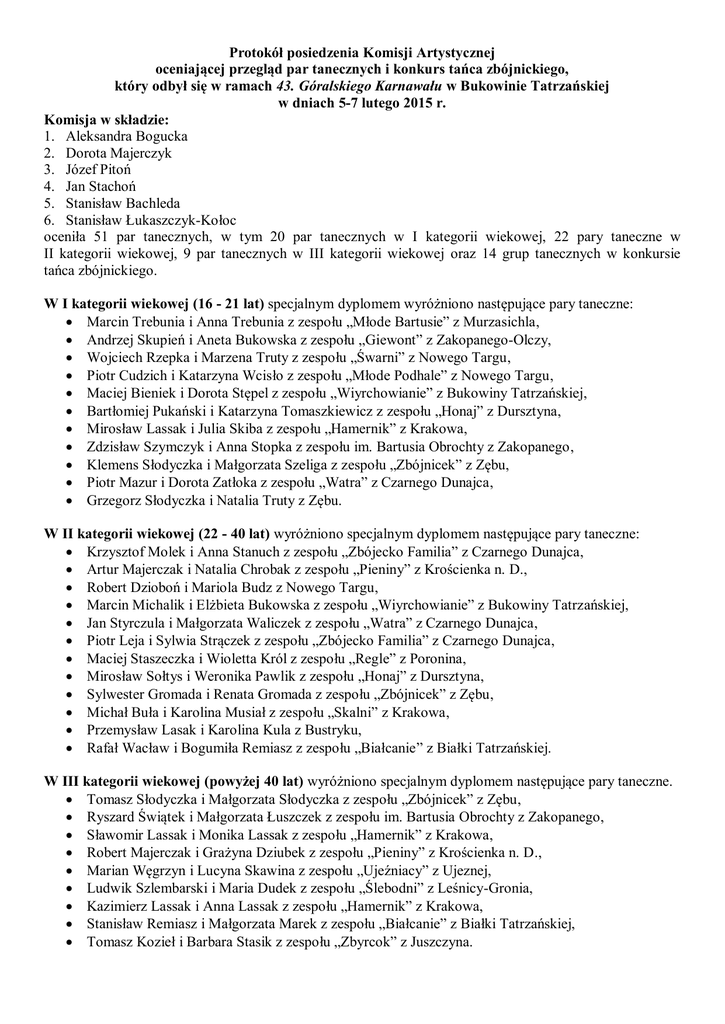 Protokół posiedzenia Komisji Artystycznej
oceniającej przegląd par tanecznych i konkurs tańca zbójnickiego,
który odbył się w ramach 43. Góralskiego Karnawału w Bukowinie Tatrzańskiej
w dniach 5-7 lutego 2015 r.

Komisja w składzie:
1. Aleksandra Bogucka
2. Dorota Majerczyk
3. Józef Pitoń
4. Jan Stachoń
5. Stanisław Bachleda
6. Stanisław Łukaszczyk-Kołoc
oceniła 51 par tanecznych, w tym 20 par tanecznych w I kategorii wiekowej, 22 pary taneczne w II kategorii wiekowej, 9 par tanecznych w III kategorii wiekowej oraz 14 grup tanecznych w konkursie tańca zbójnickiego.

W I kategorii wiekowej (16 - 21 lat) specjalnym dyplomem wyróżniono następujące pary taneczne:
• Marcin Trebunia i Anna Trebunia z zespołu „Młode Bartusie" z Murzasichla,
• Andrzej Skupień i Aneta Bukowska z zespołu „Giewont" z Zakopanego-Olczy,
• Wojciech Rzepka i Marzena Truty z zespołu „Śwarni" z Nowego Targu,
• Piotr Cudzich i Katarzyna Wcisło z zespołu „Młode Podhale" z Nowego Targu,
• Maciej Bieniek i Dorota Stępel z zespołu „Wiyrchowianie" z Bukowiny Tatrzańskiej,
• Bartłomiej Pukański i Katarzyna Tomaszkiewicz z zespołu „Honaj" z Dursztyna,
• Mirosław Lassak i Julia Skiba z zespołu „Hamernik" z Krakowa,
• Zdzisław Szymczyk i Anna Stopka z zespołu im. Bartusia Obrochty z Zakopanego,
• Klemens Słodyczka i Małgorzata Szeliga z zespołu „Zbójnicek" z Zębu,
• Piotr Mazur i Dorota Zatłoka z zespołu „Watra" z Czarnego Dunajca,
• Grzegorz Słodyczka i Natalia Truty z Zębu.

W II kategorii wiekowej (22 - 40 lat) wyróżniono specjalnym dyplomem następujące pary taneczne:
• Krzysztof Molek i Anna Stanuch z zespołu „Zbójecko Familia" z Czarnego Dunajca,
• Artur Majerczak i Natalia Chrobak z zespołu „Pieniny" z Krościenka n. D.,
• Robert Dzioboń i Mariola Budz z Nowego Targu,
• Marcin Michalik i Elżbieta Bukowska z zespołu „Wiyrchowianie" z Bukowiny Tatrzańskiej,
• Jan Styrczula i Małgorzata Waliczek z zespołu „Watra" z Czarnego Dunajca,
• Piotr Leja i Sylwia Strączek z zespołu „Zbójecko Familia" z Czarnego Dunajca,
• Maciej Staszeczka i Wioletta Król z zespołu „Regle" z Poronina,
• Mirosław Sołtys i Weronika Pawlik z zespołu „Honaj" z Dursztyna,
• Sylwester Gromada i Renata Gromada z zespołu „Zbójnicek" z Zębu,
• Michał Buła i Karolina Musiał z zespołu „Skalni" z Krakowa,
• Przemysław Lasak i Karolina Kula z Bustryku,
• Rafał Wacław i Bogumiła Remiasz z zespołu „Białcanie" z Białki Tatrzańskiej.

W III kategorii wiekowej (powyżej 40 lat) wyróżniono specjalnym dyplomem następujące pary taneczne.
• Tomasz Słodyczka i Małgorzata Słodyczka z zespołu „Zbójnicek" z Zębu,
• Ryszard Świątek i Małgorzata Łuszczek z zespołu im. Bartusia Obrochty z Zakopanego,
• Sławomir Lassak i Monika Lassak z zespołu „Hamernik" z Krakowa,
• Robert Majerczak i Grażyna Dziubek z zespołu „Pieniny" z Krościenka n. D.,
• Marian Węgrzyn i Lucyna Skawina z zespołu „Ujeźniacy" z Ujeznej,
• Ludwik Szlembarski i Maria Dudek z zespołu „Ślebodni" z Leśnicy-Gronia,
• Kazimierz Lassak i Anna Lassak z zespołu „Hamernik" z Krakowa,
• Stanisław Remiasz i Małgorzata Marek z zespołu „Białcanie" z Białki Tatrzańskiej,
• Tomasz Kozieł i Barbara Stasik z zespołu „Zbyrcok" z Juszczyna.